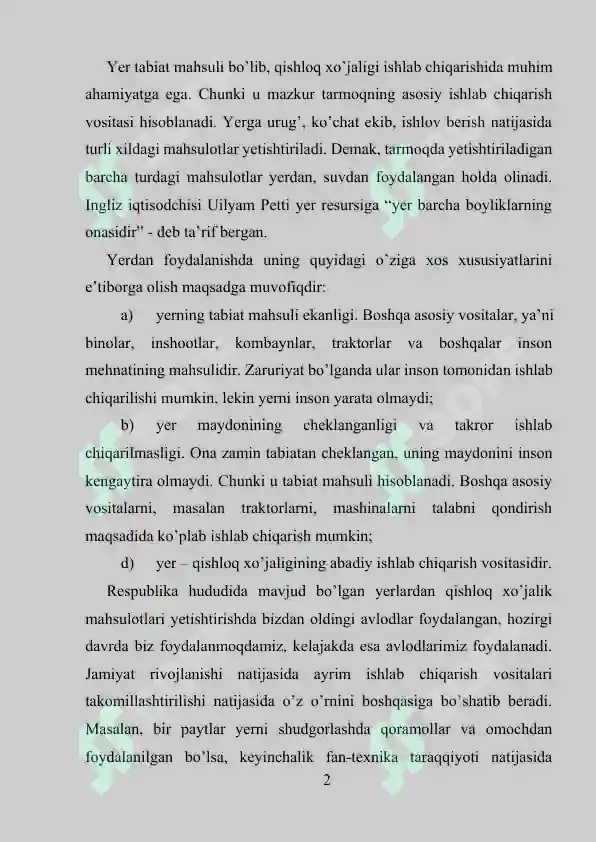 Yer tabiat mahsuli bo'lib, qishloq xo'jaligi ishlab chiqarishida muhim ahamiyatga ega. Chunki u mazkur tarmoqning asosiy ishlab chiqarish vositasi hisoblanadi. Yerga urug', ko'chat ekib, ishlov berish natijasida turli xildagi mahsulotlar yetishtiriladi. Demak, tarmoqda yetishtiriladigan barcha turdagi mahsulotlar yerdan, suvdan foydalangan holda olinadi. Ingliz iqtisodchisi Uilyam Petti yer resursiga "yer barcha boyliklarning onasidir" - deb ta'rif bergan.

Yerdan foydalanishda uning quyidagi o'ziga xos xususiyatlarini e'tiborga olish maqsadga muvofiqdir:

a) yerning tabiat mahsuli ekanligi. Boshqa asosiy vositalar, ya'ni binolar, inshootlar, kombaynlar, traktorlar va boshqalar inson mehnatining mahsulidir. Zaruriyat bo'lganda ular inson tomonidan ishlab chiqarilishi mumkin, lekin yerni inson yarata olmaydi;

b) yer maydonining cheklanganligi va takror ishlab chiqarilmasligi. Ona zamin tabiatan cheklangan, uning maydonini inson kengaytira olmaydi. Chunki u tabiat mahsuli hisoblanadi. Boshqa asosiy vositalarni, masalan traktorlarni, mashinalarni talabni qondirish maqsadida ko'plab ishlab chiqarish mumkin;

d) yer – qishloq xo'jaligining abadiy ishlab chiqarish vositasidir.

Respublika hududida mavjud bo'lgan yerlardan qishloq xo'jalik mahsulotlari yetishtirishda bizdan oldingi avlodlar foydalangan, hozirgi davrda biz foydalanmoqdamiz, kelajakda esa avlodlarimiz foydalanadi. Jamiyat rivojlanishi natijasida ayrim ishlab chiqarish vositalari takomillashtirilishi natijasida o'z o'rnini boshqasiga bo'shatib beradi. Masalan, bir paytlar yerni shudgorlashda qoramollar va omochdan foydalanilgan bo'lsa, keyinchalik fan-texnika taraqqiyoti natijasida

2